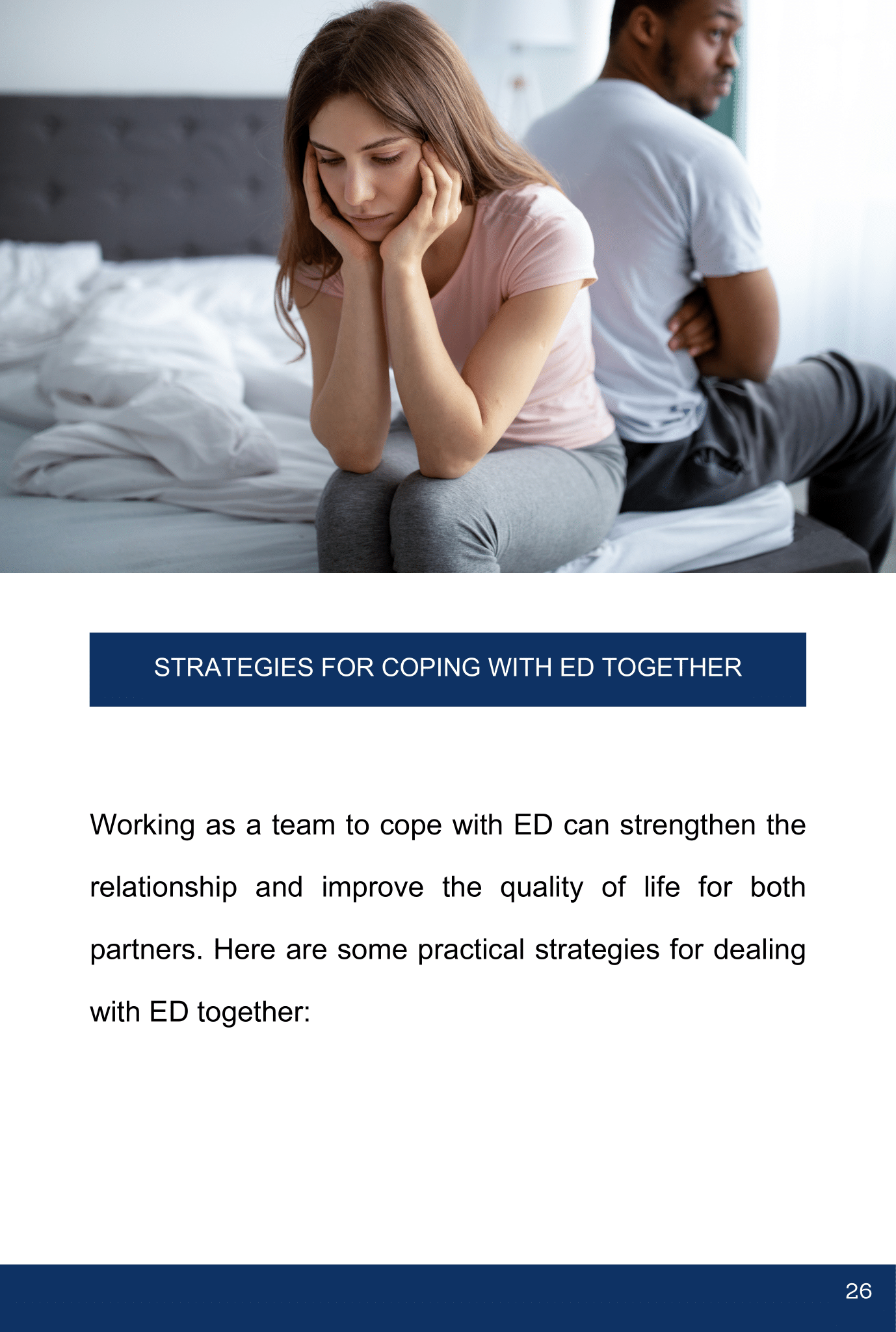 STRATEGIES FOR COPING WITH ED TOGETHER

Working as a team to cope with ED can strengthen the relationship and improve the quality of life for both partners. Here are some practical strategies for dealing with ED together:

26